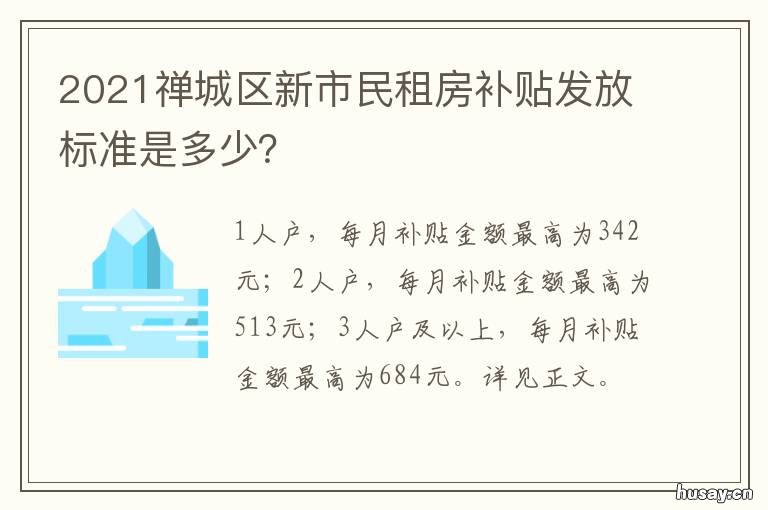 2021禅城区新市民租房补贴发放标准是多少?

1人户，每月补贴金额最高为342元；2人户，每月补贴金额最高为513元；3人户及以上，每月补贴金额最高为684元。详见正文。

husay.cn